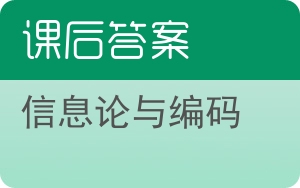 课后答案

信息论与编码